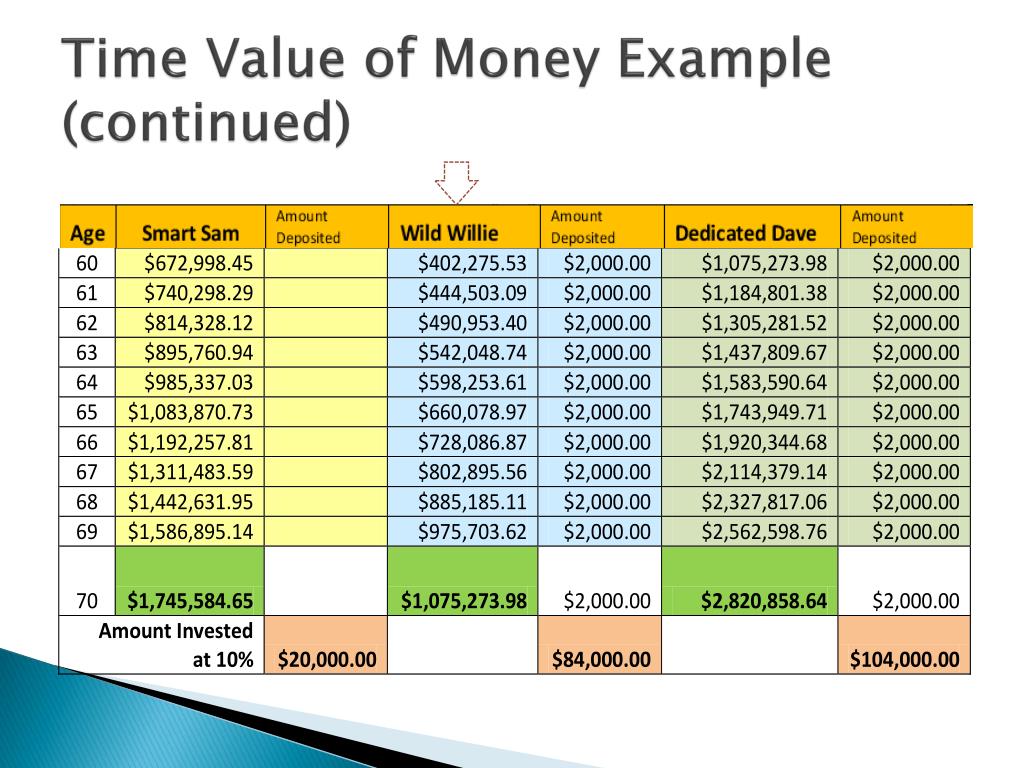 Time Value of Money Example (continued)

| Age | Smart Sam | Amount Deposited | Wild Willie | Amount Deposited | Dedicated Dave | Amount Deposited |
|---|---|---|---|---|---|---|
| 60 | $672,998.45 | | $402,275.53 | $2,000.00 | $1,075,273.98 | $2,000.00 |
| 61 | $740,298.29 | | $444,503.09 | $2,000.00 | $1,184,801.38 | $2,000.00 |
| 62 | $814,328.12 | | $490,953.40 | $2,000.00 | $1,305,281.52 | $2,000.00 |
| 63 | $895,760.94 | | $542,048.74 | $2,000.00 | $1,437,809.67 | $2,000.00 |
| 64 | $985,337.03 | | $598,253.61 | $2,000.00 | $1,583,590.64 | $2,000.00 |
| 65 | $1,083,870.73 | | $660,078.97 | $2,000.00 | $1,743,949.71 | $2,000.00 |
| 66 | $1,192,257.81 | | $728,086.87 | $2,000.00 | $1,920,344.68 | $2,000.00 |
| 67 | $1,311,483.59 | | $802,895.56 | $2,000.00 | $2,114,379.14 | $2,000.00 |
| 68 | $1,442,631.95 | | $885,185.11 | $2,000.00 | $2,327,817.06 | $2,000.00 |
| 69 | $1,586,895.14 | | $975,703.62 | $2,000.00 | $2,562,598.76 | $2,000.00 |
| 70 | $1,745,584.65 | | $1,075,273.98 | $2,000.00 | $2,820,858.64 | $2,000.00 |
| Amount Invested at 10% | | $20,000.00 | | $84,000.00 | | $104,000.00 |